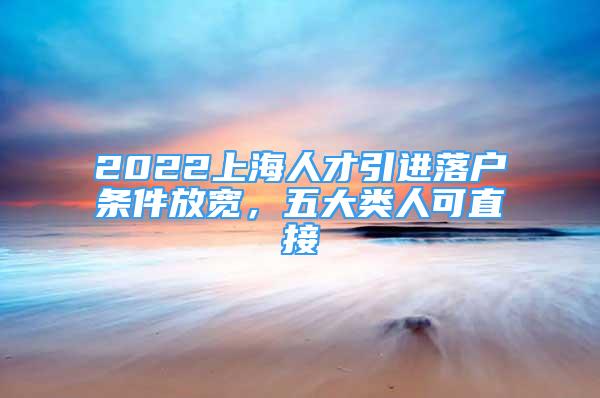 2022上海人才引进落户条件放宽，五大类人可直接